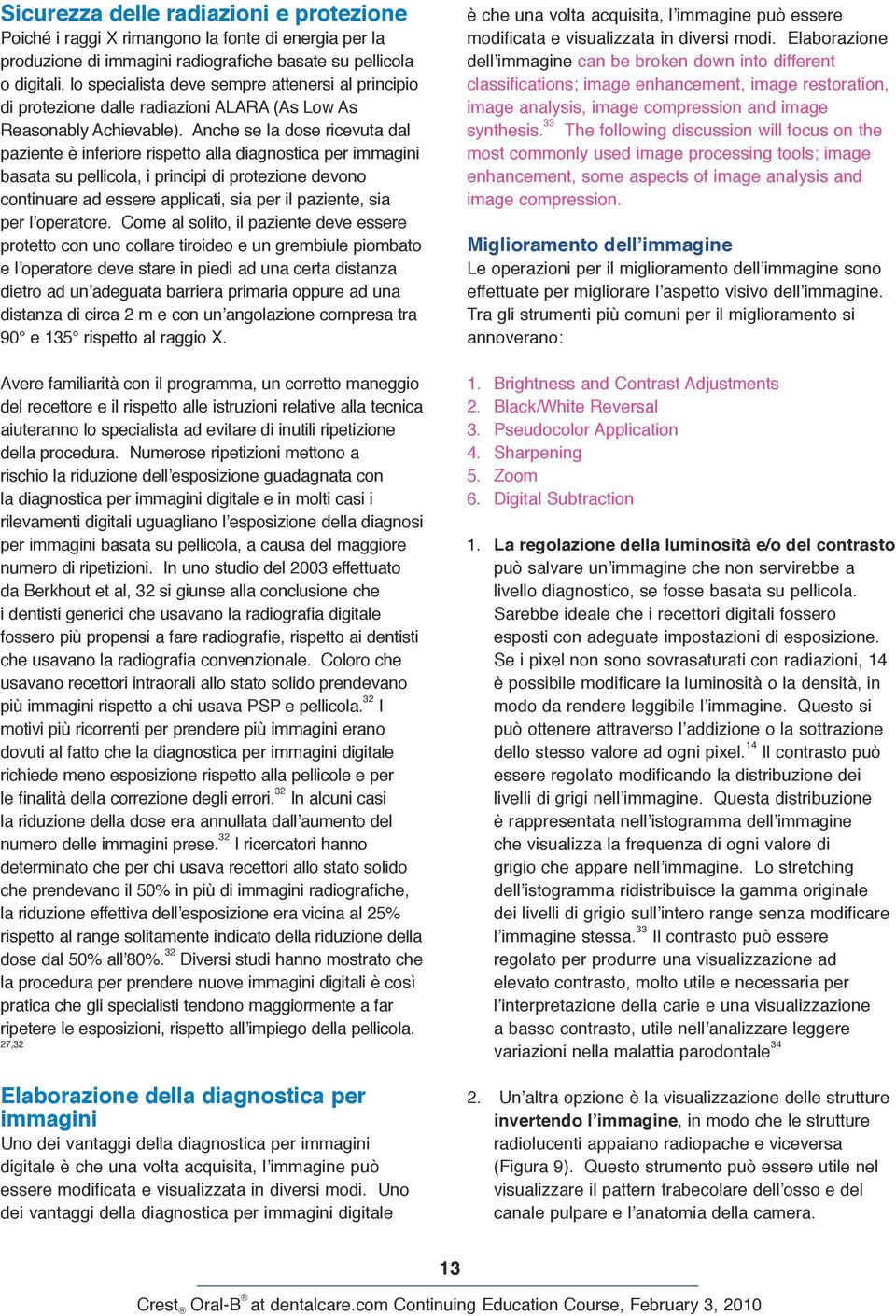 Sicurezza delle radiazioni e protezione

Poiché i raggi X rimangono la fonte di energia per la produzione di immagini radiografiche basate su pellicola o digitali, lo specialista deve sempre attenersi al principio di protezione dalle radiazioni ALARA (As Low As Reasonably Achievable). Anche se la dose ricevuta dal paziente è inferiore rispetto alla diagnostica per immagini basata su pellicola, i principi di protezione devono continuare ad essere applicati, sia per il paziente, sia per l'operatore. Come al solito, il paziente deve essere protetto con uno collare tiroideo e un grembiule piombato e l'operatore deve stare in piedi ad una certa distanza dietro ad un'adeguata barriera primaria oppure ad una distanza di circa 2 m e con un'angolazione compresa tra 90° e 135° rispetto al raggio X.

Avere familiarità con il programma, un corretto maneggio del recettore e il rispetto alle istruzioni relative alla tecnica aiuteranno lo specialista ad evitare di inutili ripetizione della procedura. Numerose ripetizioni mettono a rischio la riduzione dell'esposizione guadagnata con la diagnostica per immagini digitale e in molti casi i rilevamenti digitali uguagliano l'esposizione della diagnosi per immagini basata su pellicola, a causa del maggiore numero di ripetizioni. In uno studio del 2003 effettuato da Berkhout et al, 32 si giunse alla conclusione che i dentisti generici che usavano la radiografia digitale fossero più propensi a fare radiografie, rispetto ai dentisti che usavano la radiografia convenzionale. Coloro che usavano recettori intraorali allo stato solido prendevano più immagini rispetto a chi usava PSP e pellicola.$^{32}$ I motivi più ricorrenti per prendere più immagini erano dovuti al fatto che la diagnostica per immagini digitale richiede meno esposizione rispetto alla pellicole e per le finalità della correzione degli errori.$^{32}$ In alcuni casi la riduzione della dose era annullata dall'aumento del numero delle immagini prese.$^{32}$ I ricercatori hanno determinato che per chi usava recettori allo stato solido che prendevano il 50% in più di immagini radiografiche, la riduzione effettiva dell'esposizione era vicina al 25% rispetto al range solitamente indicato della riduzione della dose dal 50% all'80%.$^{32}$ Diversi studi hanno mostrato che la procedura per prendere nuove immagini digitali è così pratica che gli specialisti tendono maggiormente a far ripetere le esposizioni, rispetto all'impiego della pellicola.$^{27,32}$

Elaborazione della diagnostica per immagini

Uno dei vantaggi della diagnostica per immagini digitale è che una volta acquisita, l'immagine può essere modificata e visualizzata in diversi modi. Uno dei vantaggi della diagnostica per immagini digitale è che una volta acquisita, l'immagine può essere modificata e visualizzata in diversi modi. Elaborazione dell'immagine can be broken down into different classifications; image enhancement, image restoration, image analysis, image compression and image synthesis.$^{33}$ The following discussion will focus on the most commonly used image processing tools; image enhancement, some aspects of image analysis and image compression.

Miglioramento dell'immagine

Le operazioni per il miglioramento dell'immagine sono effettuate per migliorare l'aspetto visivo dell'immagine. Tra gli strumenti più comuni per il miglioramento si annoverano:

1. Brightness and Contrast Adjustments
2. Black/White Reversal
3. Pseudocolor Application
4. Sharpening
5. Zoom
6. Digital Subtraction

1. La regolazione della luminosità e/o del contrasto può salvare un'immagine che non servirebbe a livello diagnostico, se fosse basata su pellicola. Sarebbe ideale che i recettori digitali fossero esposti con adeguate impostazioni di esposizione. Se i pixel non sono sovrasaturati con radiazioni, 14 è possibile modificare la luminosità o la densità, in modo da rendere leggibile l'immagine. Questo si può ottenere attraverso l'addizione o la sottrazione dello stesso valore ad ogni pixel.$^{14}$ Il contrasto può essere regolato modificando la distribuzione dei livelli di grigi nell'immagine. Questa distribuzione è rappresentata nell'istogramma dell'immagine che visualizza la frequenza di ogni valore di grigio che appare nell'immagine. Lo stretching dell'istogramma ridistribuisce la gamma originale dei livelli di grigio sull'intero range senza modificare l'immagine stessa.$^{33}$ Il contrasto può essere regolato per produrre una visualizzazione ad elevato contrasto, molto utile e necessaria per l'interpretazione della carie e una visualizzazione a basso contrasto, utile nell'analizzare leggere variazioni nella malattia parodontale$^{34}$

2. Un'altra opzione è la visualizzazione delle strutture invertendo l'immagine, in modo che le strutture radiolucenti appaiano radiopache e viceversa (Figura 9). Questo strumento può essere utile nel visualizzare il pattern trabecolare dell'osso e del canale pulpare e l'anatomia della camera.

13

Crest® Oral-B® at dentalcare.com Continuing Education Course, February 3, 2010